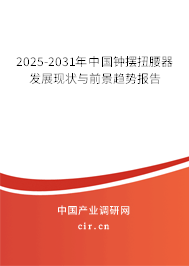 2025-2031年中国钟摆扭腰器发展现状与前景趋势报告

中国产业调研网
cir.cn